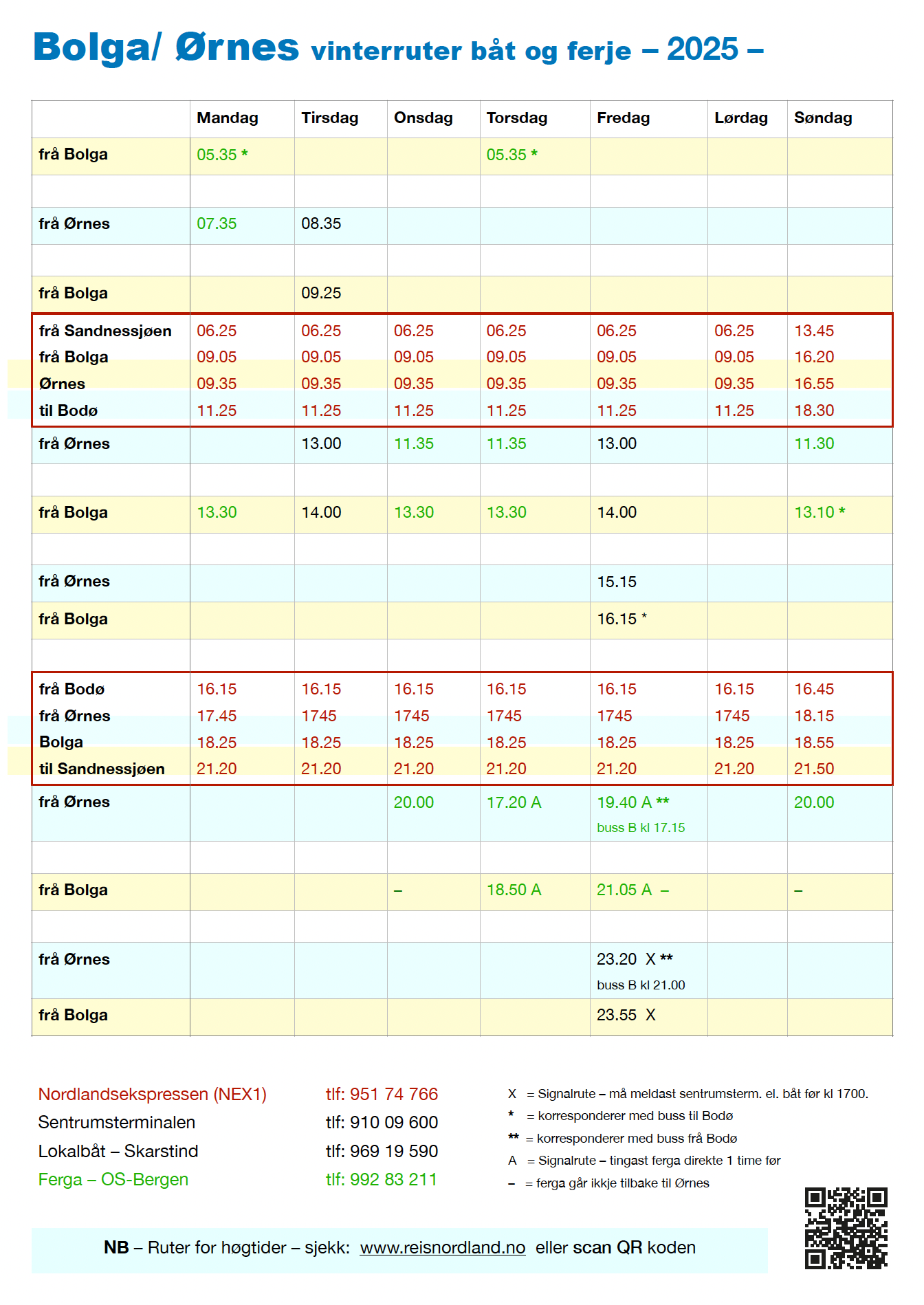 Bolga/ Ørnes vinterruter båt og ferje – 2025 –

| | Mandag | Tirsdag | Onsdag | Torsdag | Fredag | Lørdag | Søndag |
|---|---|---|---|---|---|---|---|
| frå Bolga | 05.35 * | | | 05.35 * | | | |
| | | | | | | | |
| frå Ørnes | 07.35 | 08.35 | | | | | |
| | | | | | | | |
| frå Bolga | | 09.25 | | | | | |
| frå Sandnessjøen | 06.25 | 06.25 | 06.25 | 06.25 | 06.25 | 06.25 | 13.45 |
| frå Bolga | 09.05 | 09.05 | 09.05 | 09.05 | 09.05 | 09.05 | 16.20 |
| Ørnes | 09.35 | 09.35 | 09.35 | 09.35 | 09.35 | 09.35 | 16.55 |
| til Bodø | 11.25 | 11.25 | 11.25 | 11.25 | 11.25 | 11.25 | 18.30 |
| frå Ørnes | | 13.00 | 11.35 | 11.35 | 13.00 | | 11.30 |
| | | | | | | | |
| frå Bolga | 13.30 | 14.00 | 13.30 | 13.30 | 14.00 | | 13.10 * |
| | | | | | | | |
| frå Ørnes | | | | | 15.15 | | |
| frå Bolga | | | | | 16.15 * | | |
| | | | | | | | |
| frå Bodø | 16.15 | 16.15 | 16.15 | 16.15 | 16.15 | 16.15 | 16.45 |
| frå Ørnes | 17.45 | 1745 | 1745 | 1745 | 1745 | 1745 | 18.15 |
| Bolga | 18.25 | 18.25 | 18.25 | 18.25 | 18.25 | 18.25 | 18.55 |
| til Sandnessjøen | 21.20 | 21.20 | 21.20 | 21.20 | 21.20 | 21.20 | 21.50 |
| frå Ørnes | | | 20.00 | 17.20 A | 19.40 A ** buss B kl 17.15 | | 20.00 |
| | | | | | | | |
| frå Bolga | | | – | 18.50 A | 21.05 A – | | – |
| | | | | | | | |
| frå Ørnes | | | | | 23.20 X ** buss B kl 21.00 | | |
| frå Bolga | | | | | 23.55 X | | |

Nordlandsekspressen (NEX1) tlf: 951 74 766
Sentrumsterminalen tlf: 910 09 600
Lokalbåt – Skarstind tlf: 969 19 590
Ferga – OS-Bergen tlf: 992 83 211

X = Signalrute – må meldast sentrumsterm. el. båt før kl 1700.
* = korresponderer med buss til Bodø
** = korresponderer med buss frå Bodø
A = Signalrute – tingast ferga direkte 1 time før
– = ferga går ikkje tilbake til Ørnes

NB – Ruter for høgtider – sjekk: www.reisnordland.no eller scan QR koden